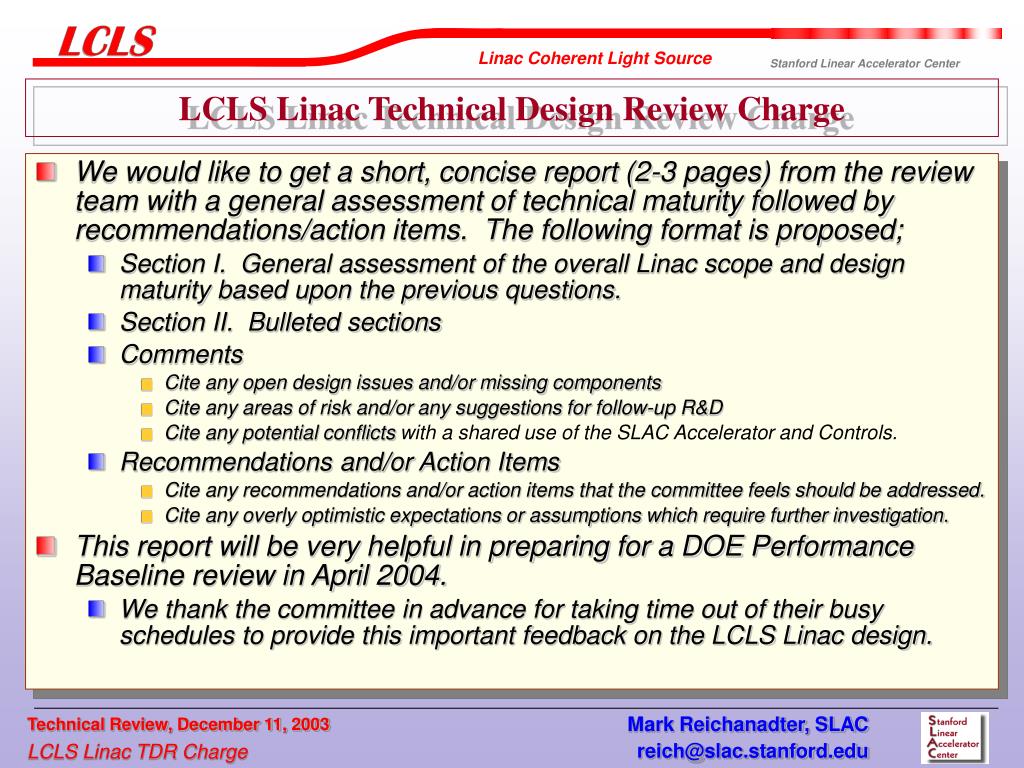 LCLS

Linac Coherent Light Source

Stanford Linear Accelerator Center

LCLS Linac Technical Design Review Charge

We would like to get a short, concise report (2-3 pages) from the review team with a general assessment of technical maturity followed by recommendations/action items. The following format is proposed;

Section I. General assessment of the overall Linac scope and design maturity based upon the previous questions.

Section II. Bulleted sections

Comments

Cite any open design issues and/or missing components

Cite any areas of risk and/or any suggestions for follow-up R&D

Cite any potential conflicts with a shared use of the SLAC Accelerator and Controls.

Recommendations and/or Action Items

Cite any recommendations and/or action items that the committee feels should be addressed.

Cite any overly optimistic expectations or assumptions which require further investigation.

This report will be very helpful in preparing for a DOE Performance Baseline review in April 2004.

We thank the committee in advance for taking time out of their busy schedules to provide this important feedback on the LCLS Linac design.

Technical Review, December 11, 2003

LCLS Linac TDR Charge

Mark Reichanadter, SLAC

reich@slac.stanford.edu

Stanford Linear Accelerator Center